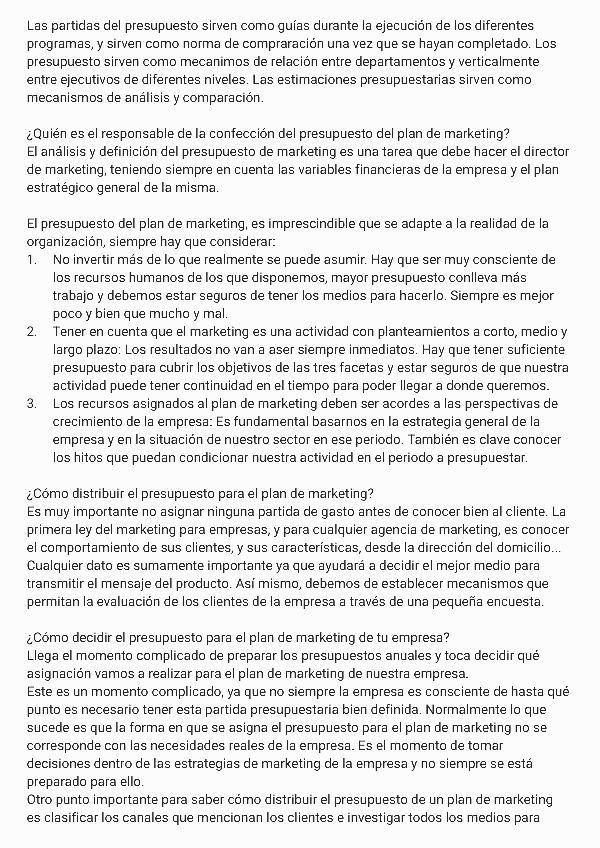 Las partidas del presupuesto sirven como guías durante la ejecución de los diferentes programas, y sirven como norma de compraración una vez que se hayan completado. Los presupuesto sirven como mecanimos de relación entre departamentos y verticalmente entre ejecutivos de diferentes niveles. Las estimaciones presupuestarias sirven como mecanismos de análisis y comparación.

¿Quién es el responsable de la confección del presupuesto del plan de marketing?
El análisis y definición del presupuesto de marketing es una tarea que debe hacer el director de marketing, teniendo siempre en cuenta las variables financieras de la empresa y el plan estratégico general de la misma.

El presupuesto del plan de marketing, es imprescindible que se adapte a la realidad de la organización, siempre hay que considerar:
1. No invertir más de lo que realmente se puede asumir. Hay que ser muy consciente de los recursos humanos de los que disponemos, mayor presupuesto conlleva más trabajo y debemos estar seguros de tener los medios para hacerlo. Siempre es mejor poco y bien que mucho y mal.
2. Tener en cuenta que el marketing es una actividad con planteamientos a corto, medio y largo plazo: Los resultados no van a aser siempre inmediatos. Hay que tener suficiente presupuesto para cubrir los objetivos de las tres facetas y estar seguros de que nuestra actividad puede tener continuidad en el tiempo para poder llegar a donde queremos.
3. Los recursos asignados al plan de marketing deben ser acordes a las perspectivas de crecimiento de la empresa: Es fundamental basarnos en la estrategia general de la empresa y en la situación de nuestro sector en ese periodo. También es clave conocer los hitos que puedan condicionar nuestra actividad en el periodo a presupuestar.

¿Cómo distribuir el presupuesto para el plan de marketing?
Es muy importante no asignar ninguna partida de gasto antes de conocer bien al cliente. La primera ley del marketing para empresas, y para cualquier agencia de marketing, es conocer el comportamiento de sus clientes, y sus características, desde la dirección del domicilio... Cualquier dato es sumamente importante ya que ayudará a decidir el mejor medio para transmitir el mensaje del producto. Así mismo, debemos de establecer mecanismos que permitan la evaluación de los clientes de la empresa a través de una pequeña encuesta.

¿Cómo decidir el presupuesto para el plan de marketing de tu empresa?
Llega el momento complicado de preparar los presupuestos anuales y toca decidir qué asignación vamos a realizar para el plan de marketing de nuestra empresa.
Este es un momento complicado, ya que no siempre la empresa es consciente de hasta qué punto es necesario tener esta partida presupuestaria bien definida. Normalmente lo que sucede es que la forma en que se asigna el presupuesto para el plan de marketing no se corresponde con las necesidades reales de la empresa. Es el momento de tomar decisiones dentro de las estrategias de marketing de la empresa y no siempre se está preparado para ello.
Otro punto importante para saber cómo distribuir el presupuesto de un plan de marketing es clasificar los canales que mencionan los clientes e investigar todos los medios para